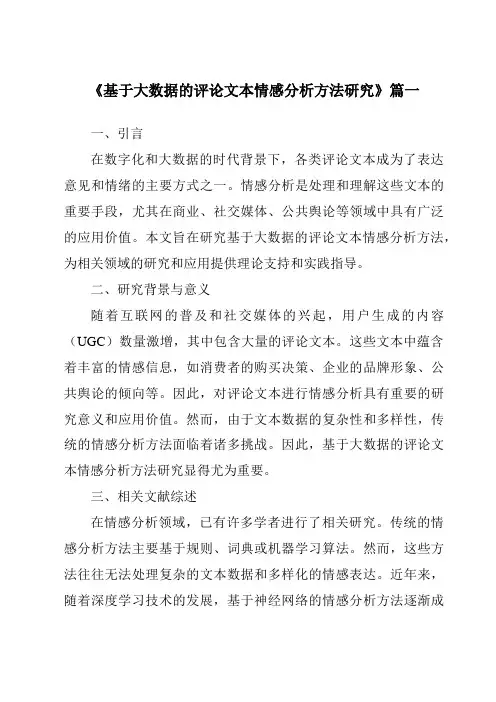 《基于大数据的评论文本情感分析方法研究》篇一

一、引言

在数字化和大数据的时代背景下，各类评论文本成为了表达意见和情绪的主要方式之一。情感分析是处理和理解这些文本的重要手段，尤其在商业、社交媒体、公共舆论等领域中具有广泛的应用价值。本文旨在研究基于大数据的评论文本情感分析方法，为相关领域的研究和应用提供理论支持和实践指导。

二、研究背景与意义

随着互联网的普及和社交媒体的兴起，用户生成的内容（UGC）数量激增，其中包含大量的评论文本。这些文本中蕴含着丰富的情感信息，如消费者的购买决策、企业的品牌形象、公共舆论的倾向等。因此，对评论文本进行情感分析具有重要的研究意义和应用价值。然而，由于文本数据的复杂性和多样性，传统的情感分析方法面临着诸多挑战。因此，基于大数据的评论文本情感分析方法研究显得尤为重要。

三、相关文献综述

在情感分析领域，已有许多学者进行了相关研究。传统的情感分析方法主要基于规则、词典或机器学习算法。然而，这些方法往往无法处理复杂的文本数据和多样化的情感表达。近年来，随着深度学习技术的发展，基于神经网络的情感分析方法逐渐成